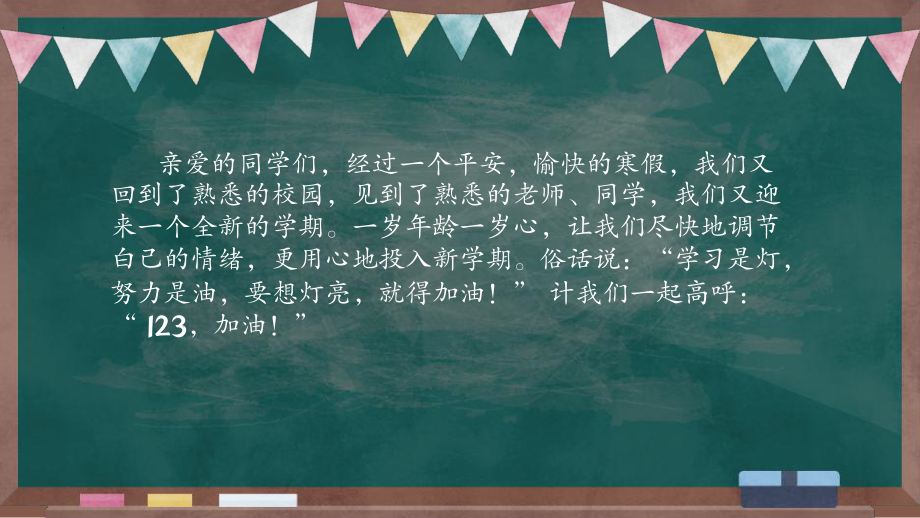 亲爱的同学们，经过一个平安，愉快的寒假，我们又回到了熟悉的校园，见到了熟悉的老师、同学，我们又迎来一个全新的学期。一岁年龄一岁心，让我们尽快地调节白己的情绪，更用心地投入新学期。俗话说：“学习是灯，努力是油，要想灯亮，就得加油！” 计我们一起高呼：“123，加油！”